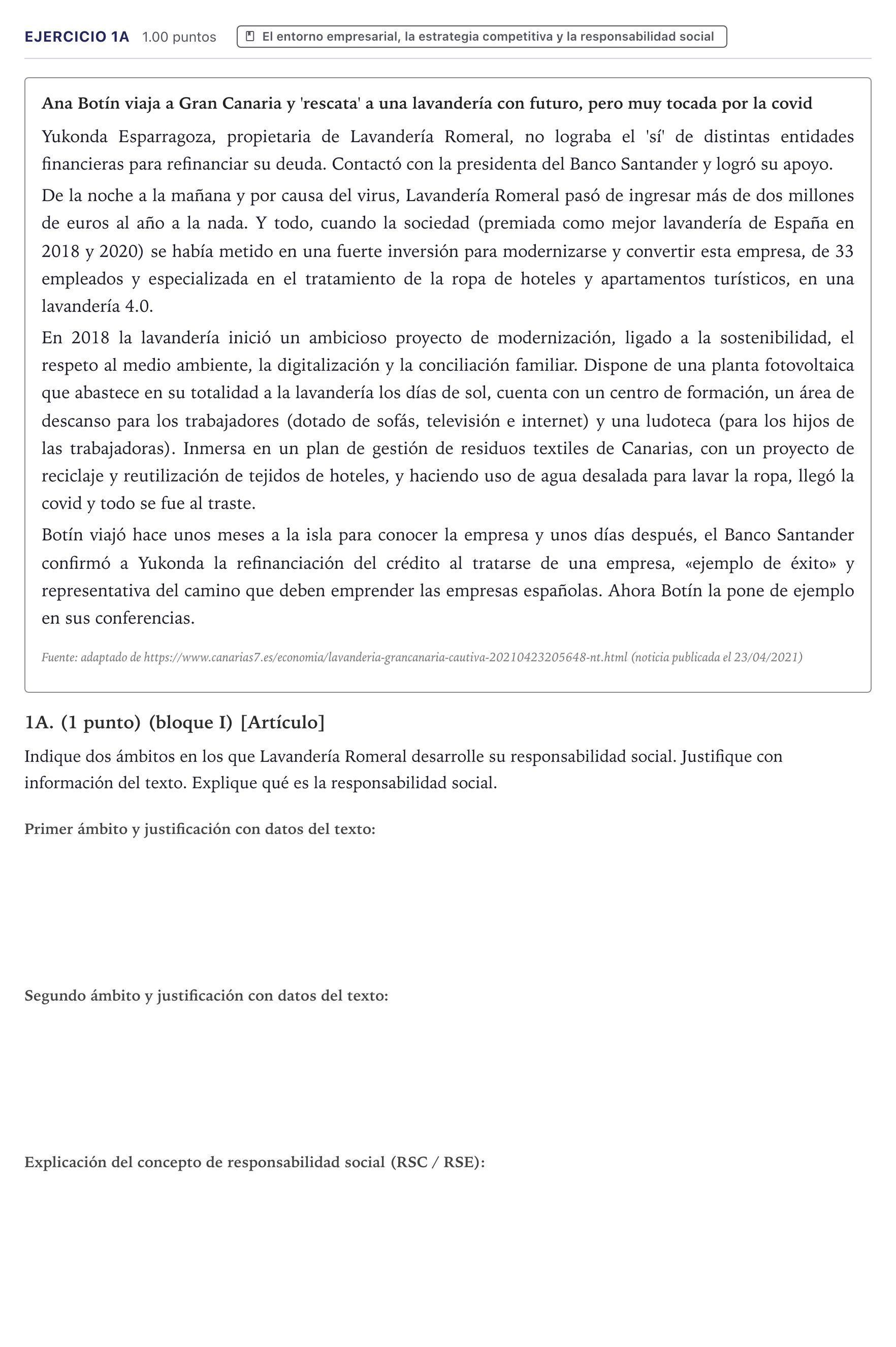 EJERCICIO 1A 1.00 puntos El entorno empresarial, la estrategia competitiva y la responsabilidad social

Ana Botín viaja a Gran Canaria y 'rescata' a una lavandería con futuro, pero muy tocada por la covid

Yukonda Esparragoza, propietaria de Lavandería Romeral, no lograba el 'sí' de distintas entidades financieras para refinanciar su deuda. Contactó con la presidenta del Banco Santander y logró su apoyo.

De la noche a la mañana y por causa del virus, Lavandería Romeral pasó de ingresar más de dos millones de euros al año a la nada. Y todo, cuando la sociedad (premiada como mejor lavandería de España en 2018 y 2020) se había metido en una fuerte inversión para modernizarse y convertir esta empresa, de 33 empleados y especializada en el tratamiento de la ropa de hoteles y apartamentos turísticos, en una lavandería 4.0.

En 2018 la lavandería inició un ambicioso proyecto de modernización, ligado a la sostenibilidad, el respeto al medio ambiente, la digitalización y la conciliación familiar. Dispone de una planta fotovoltaica que abastece en su totalidad a la lavandería los días de sol, cuenta con un centro de formación, un área de descanso para los trabajadores (dotado de sofás, televisión e internet) y una ludoteca (para los hijos de las trabajadoras). Inmersa en un plan de gestión de residuos textiles de Canarias, con un proyecto de reciclaje y reutilización de tejidos de hoteles, y haciendo uso de agua desalada para lavar la ropa, llegó la covid y todo se fue al traste.

Botín viajó hace unos meses a la isla para conocer la empresa y unos días después, el Banco Santander confirmó a Yukonda la refinanciación del crédito al tratarse de una empresa, «ejemplo de éxito» y representativa del camino que deben emprender las empresas españolas. Ahora Botín la pone de ejemplo en sus conferencias.

Fuente: adaptado de https://www.canarias7.es/economia/lavanderia-grancanaria-cautiva-20210423205648-nt.html (noticia publicada el 23/04/2021)

1A. (1 punto) (bloque I) [Artículo]

Indique dos ámbitos en los que Lavandería Romeral desarrolle su responsabilidad social. Justifique con información del texto. Explique qué es la responsabilidad social.

Primer ámbito y justificación con datos del texto:

Segundo ámbito y justificación con datos del texto:

Explicación del concepto de responsabilidad social (RSC / RSE):